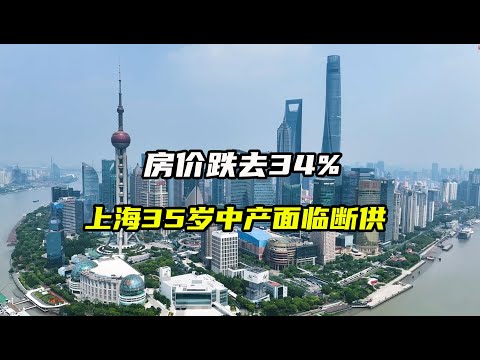 房价跌去34%
上海35岁中产面临断供